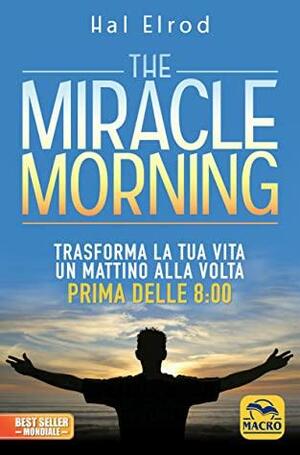 Hal Elrod

THE MIRACLE MORNING

TRASFORMA LA TUA VITA UN MATTINO ALLA VOLTA PRIMA DELLE 8:00

BEST SELLER
– MONDIALE –

MACRO